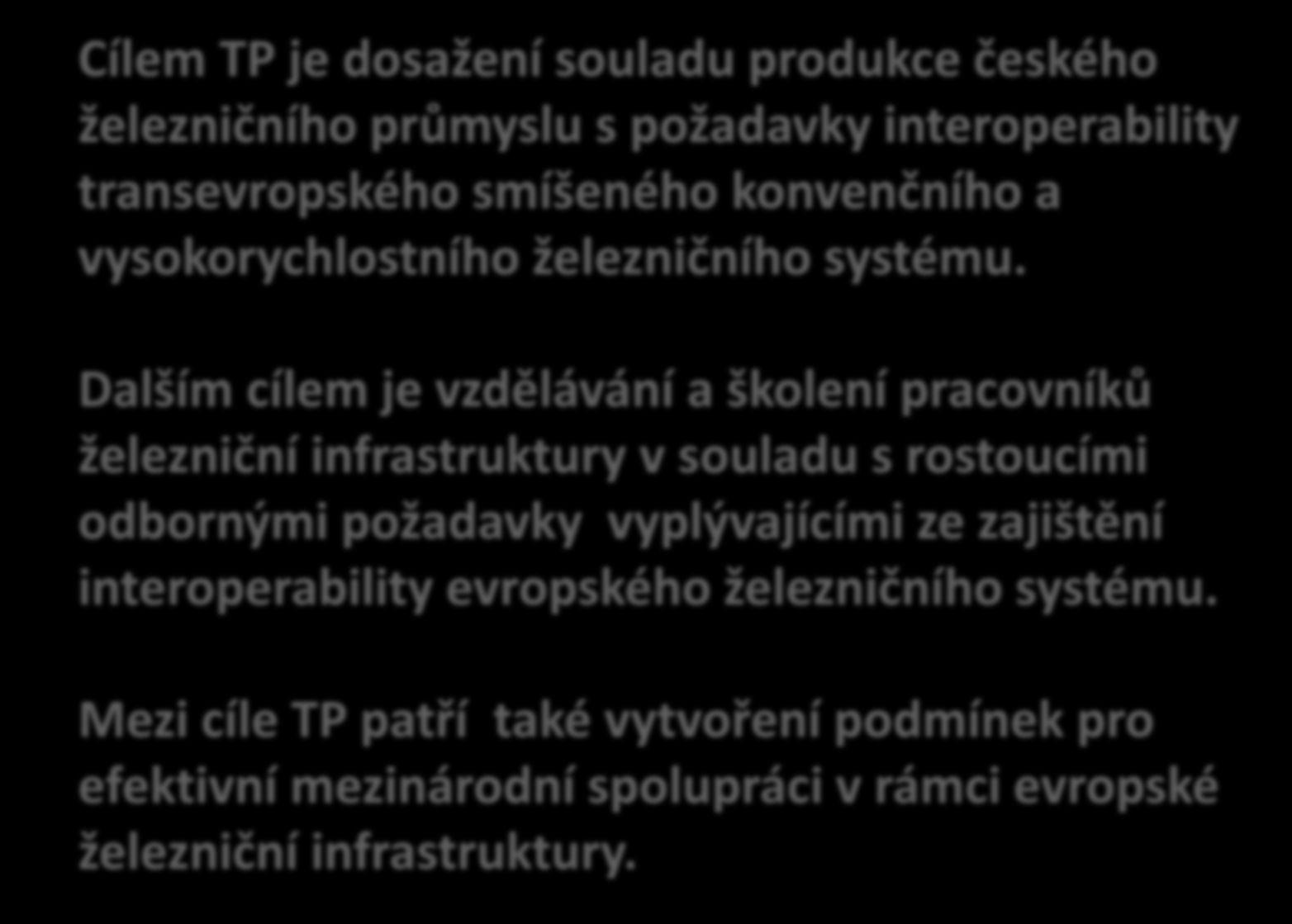 Cílem TP je dosažení souladu produkce českého železničního průmyslu s požadavky interoperability transevropského smíšeného konvenčního a vysokorychlostního železničního systému.

Dalším cílem je vzdělávání a školení pracovníků železniční infrastruktury v souladu s rostoucími odbornými požadavky vyplývajícími ze zajištění interoperability evropského železničního systému.

Mezi cíle TP patří také vytvoření podmínek pro efektivní mezinárodní spolupráci v rámci evropské železniční infrastruktury.